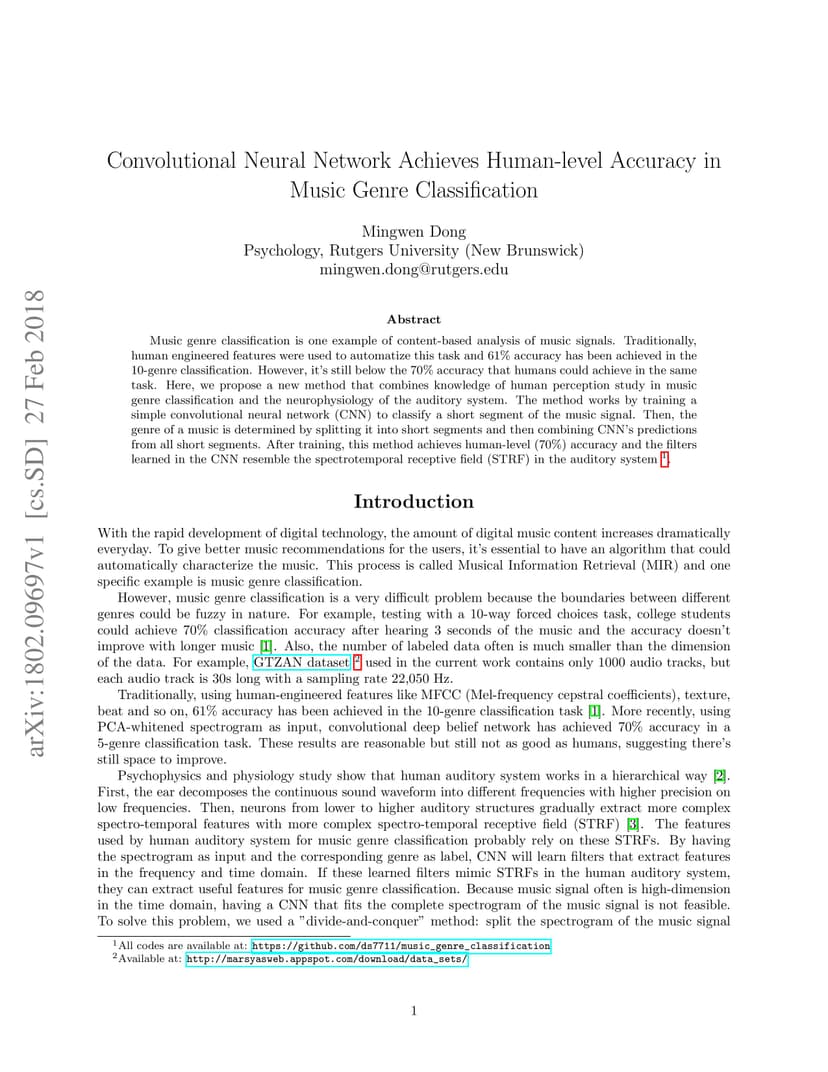 arXiv:1802.09697v1 [cs.SD] 27 Feb 2018

Convolutional Neural Network Achieves Human-level Accuracy in Music Genre Classification

Mingwen Dong
Psychology, Rutgers University (New Brunswick)
mingwen.dong@rutgers.edu

Abstract

Music genre classification is one example of content-based analysis of music signals. Traditionally, human engineered features were used to automatize this task and 61% accuracy has been achieved in the 10-genre classification. However, it's still below the 70% accuracy that humans could achieve in the same task. Here, we propose a new method that combines knowledge of human perception study in music genre classification and the neurophysiology of the auditory system. The method works by training a simple convolutional neural network (CNN) to classify a short segment of the music signal. Then, the genre of a music is determined by splitting it into short segments and then combining CNN's predictions from all short segments. After training, this method achieves human-level (70%) accuracy and the filters learned in the CNN resemble the spectrotemporal receptive field (STRF) in the auditory system $^1$.

Introduction

With the rapid development of digital technology, the amount of digital music content increases dramatically everyday. To give better music recommendations for the users, it's essential to have an algorithm that could automatically characterize the music. This process is called Musical Information Retrieval (MIR) and one specific example is music genre classification.

However, music genre classification is a very difficult problem because the boundaries between different genres could be fuzzy in nature. For example, testing with a 10-way forced choices task, college students could achieve 70% classification accuracy after hearing 3 seconds of the music and the accuracy doesn't improve with longer music [1]. Also, the number of labeled data often is much smaller than the dimension of the data. For example, GTZAN dataset $^2$ used in the current work contains only 1000 audio tracks, but each audio track is 30s long with a sampling rate 22,050 Hz.

Traditionally, using human-engineered features like MFCC (Mel-frequency cepstral coefficients), texture, beat and so on, 61% accuracy has been achieved in the 10-genre classification task [1]. More recently, using PCA-whitened spectrogram as input, convolutional deep belief network has achieved 70% accuracy in a 5-genre classification task. These results are reasonable but still not as good as humans, suggesting there's still space to improve.

Psychophysics and physiology study show that human auditory system works in a hierarchical way [2]. First, the ear decomposes the continuous sound waveform into different frequencies with higher precision on low frequencies. Then, neurons from lower to higher auditory structures gradually extract more complex spectro-temporal features with more complex spectro-temporal receptive field (STRF) [3]. The features used by human auditory system for music genre classification probably rely on these STRFs. By having the spectrogram as input and the corresponding genre as label, CNN will learn filters that extract features in the frequency and time domain. If these learned filters mimic STRFs in the human auditory system, they can extract useful features for music genre classification. Because music signal often is high-dimension in the time domain, having a CNN that fits the complete spectrogram of the music signal is not feasible. To solve this problem, we used a "divide-and-conquer" method: split the spectrogram of the music signal

$^1$All codes are available at: https://github.com/ds7711/music_genre_classification
$^2$Available at: http://marsyasweb.appspot.com/download/data_sets/

1